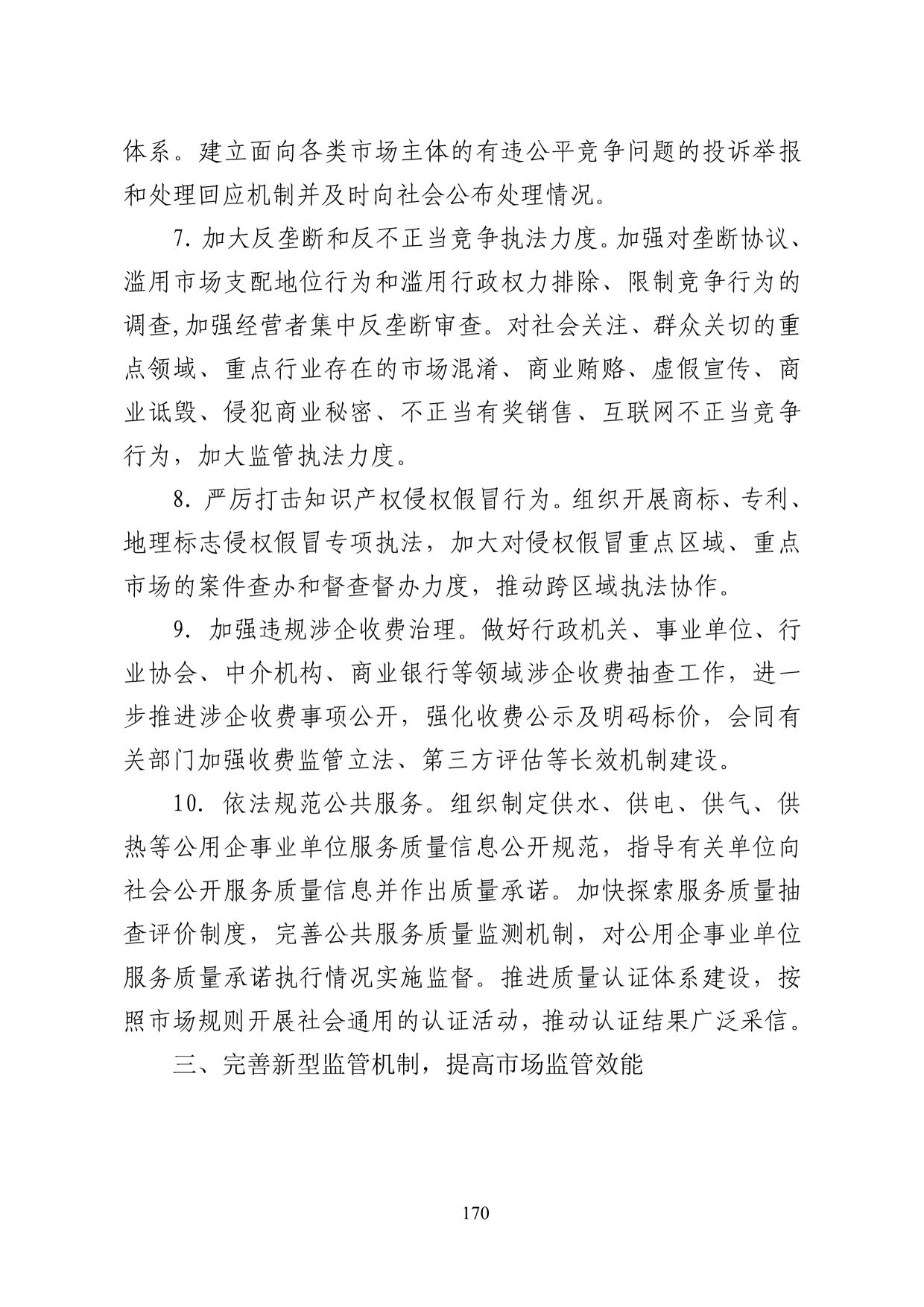 体系。建立面向各类市场主体的有违公平竞争问题的投诉举报和处理回应机制并及时向社会公布处理情况。

7. 加大反垄断和反不正当竞争执法力度。加强对垄断协议、滥用市场支配地位行为和滥用行政权力排除、限制竞争行为的调查,加强经营者集中反垄断审查。对社会关注、群众关切的重点领域、重点行业存在的市场混淆、商业贿赂、虚假宣传、商业诋毁、侵犯商业秘密、不正当有奖销售、互联网不正当竞争行为，加大监管执法力度。

8. 严厉打击知识产权侵权假冒行为。组织开展商标、专利、地理标志侵权假冒专项执法，加大对侵权假冒重点区域、重点市场的案件查办和督查督办力度，推动跨区域执法协作。

9. 加强违规涉企收费治理。做好行政机关、事业单位、行业协会、中介机构、商业银行等领域涉企收费抽查工作，进一步推进涉企收费事项公开，强化收费公示及明码标价，会同有关部门加强收费监管立法、第三方评估等长效机制建设。

10. 依法规范公共服务。组织制定供水、供电、供气、供热等公用企事业单位服务质量信息公开规范，指导有关单位向社会公开服务质量信息并作出质量承诺。加快探索服务质量抽查评价制度，完善公共服务质量监测机制，对公用企事业单位服务质量承诺执行情况实施监督。推进质量认证体系建设，按照市场规则开展社会通用的认证活动，推动认证结果广泛采信。

三、完善新型监管机制，提高市场监管效能

170